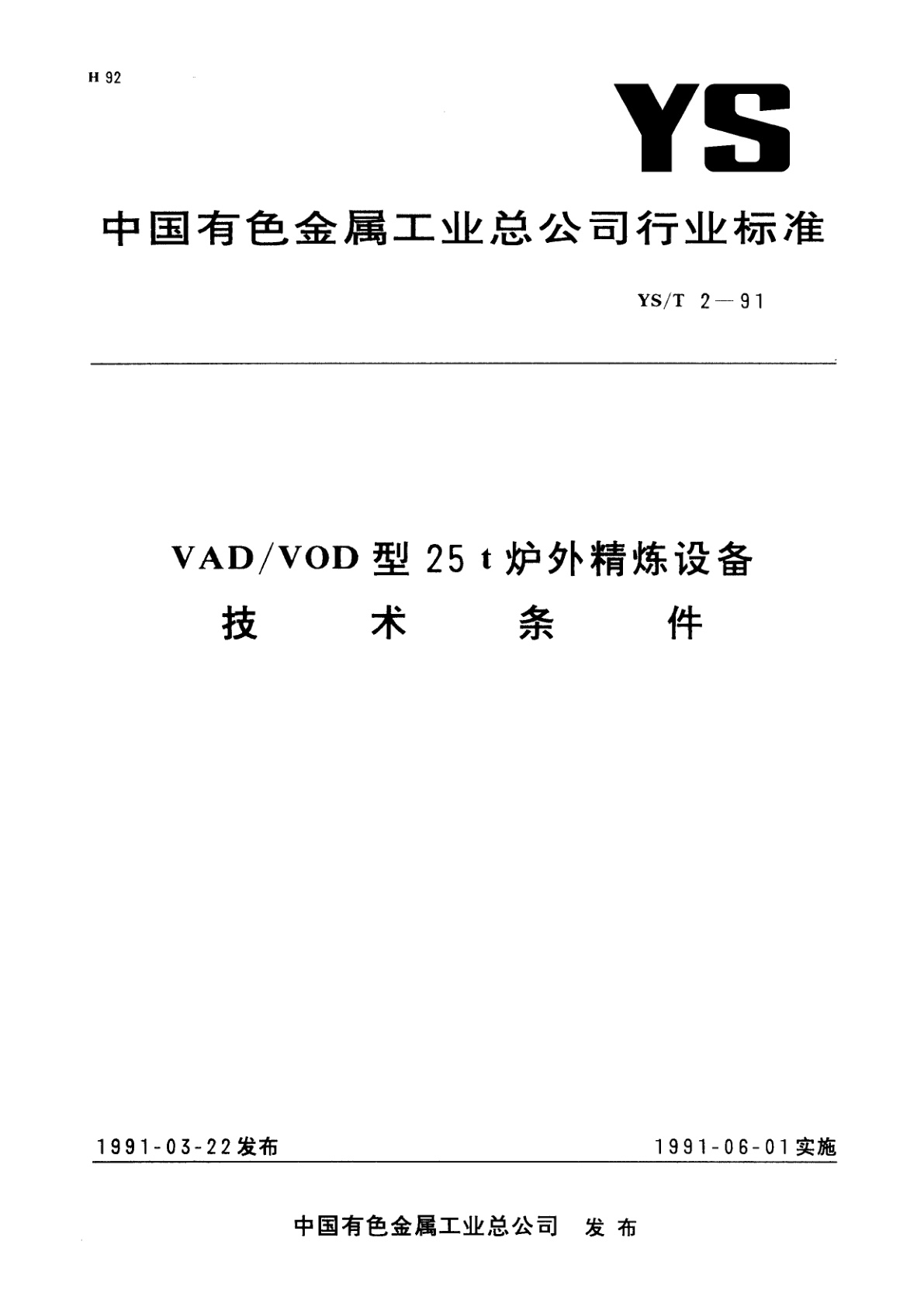 H 92

YS

中国有色金属工业总公司行业标准

YS/T 2—91

VAD/VOD 型 25 t 炉外精炼设备
技 术 条 件

1991-03-22发布

1991-06-01实施

中国有色金属工业总公司 发布